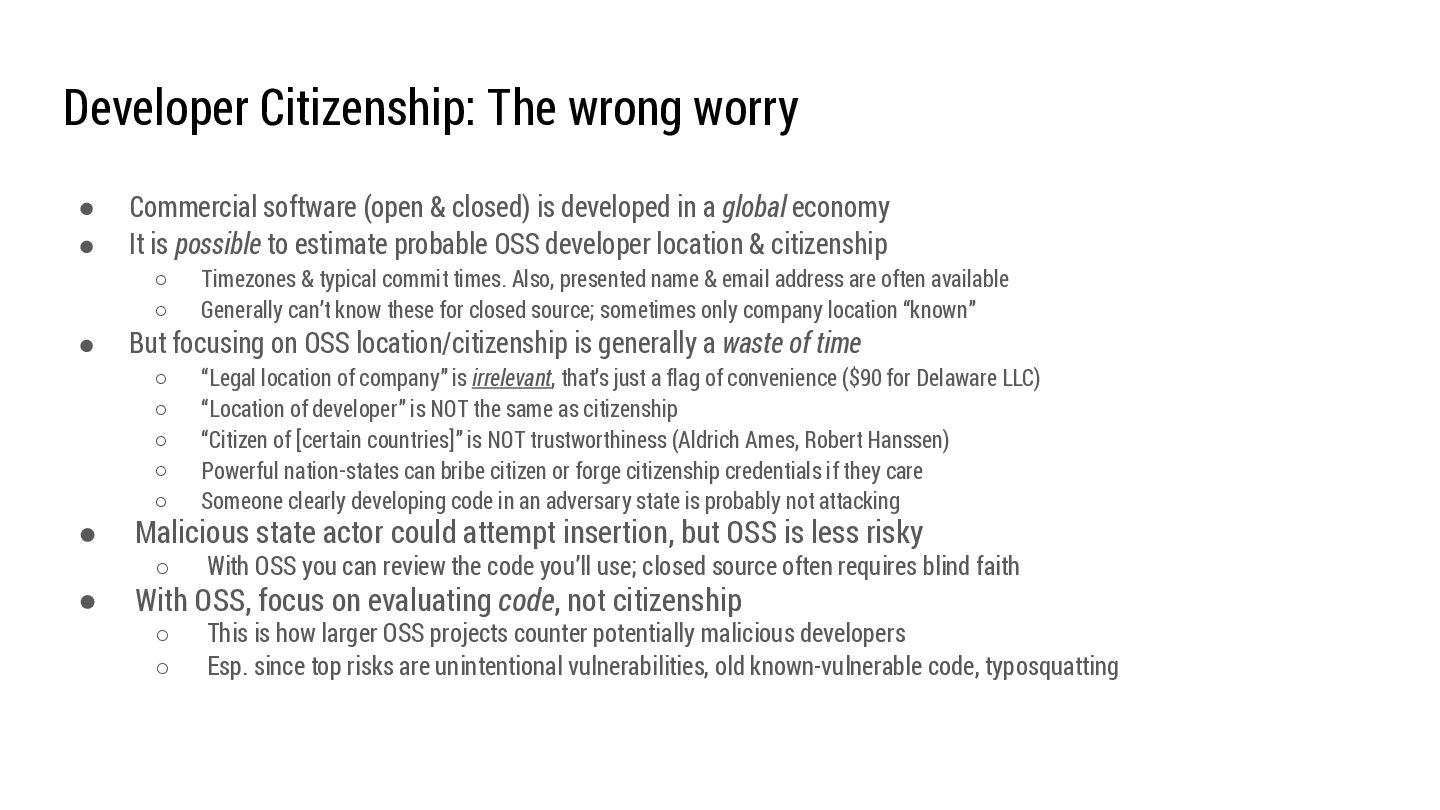 Developer Citizenship: The wrong worry

• Commercial software (open & closed) is developed in a global economy
• It is possible to estimate probable OSS developer location & citizenship
○ Timezones & typical commit times. Also, presented name & email address are often available
○ Generally can't know these for closed source; sometimes only company location "known"
• But focusing on OSS location/citizenship is generally a waste of time
○ "Legal location of company" is irrelevant, that's just a flag of convenience ($90 for Delaware LLC)
○ "Location of developer" is NOT the same as citizenship
○ "Citizen of [certain countries]" is NOT trustworthiness (Aldrich Ames, Robert Hanssen)
○ Powerful nation-states can bribe citizen or forge citizenship credentials if they care
○ Someone clearly developing code in an adversary state is probably not attacking
• Malicious state actor could attempt insertion, but OSS is less risky
○ With OSS you can review the code you'll use; closed source often requires blind faith
• With OSS, focus on evaluating code, not citizenship
○ This is how larger OSS projects counter potentially malicious developers
○ Esp. since top risks are unintentional vulnerabilities, old known-vulnerable code, typosquatting